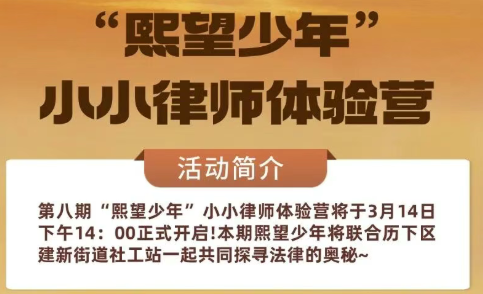 “熙望少年”
小小律师体验营

活动简介

第八期“熙望少年”小小律师体验营将于3月14日下午14：00正式开启!本期熙望少年将联合历下区建新街道社工站一起共同探寻法律的奥秘~